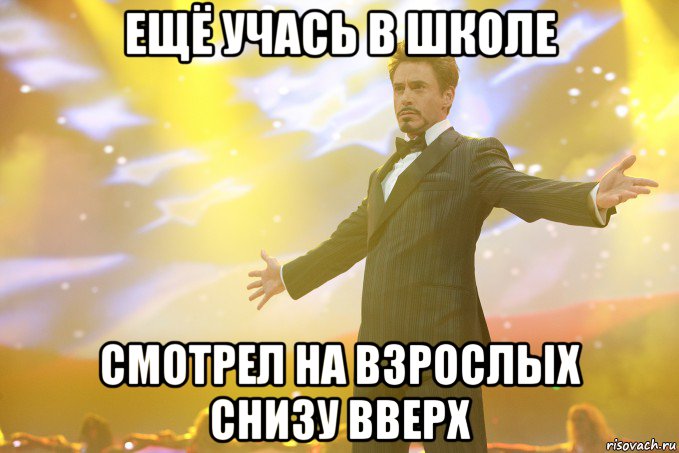 ЕЩЁ УЧАСЬ В ШКОЛЕ

СМОТРЕЛ НА ВЗРОСЛЫХ СНИЗУ ВВЕРХ

risovach.ru